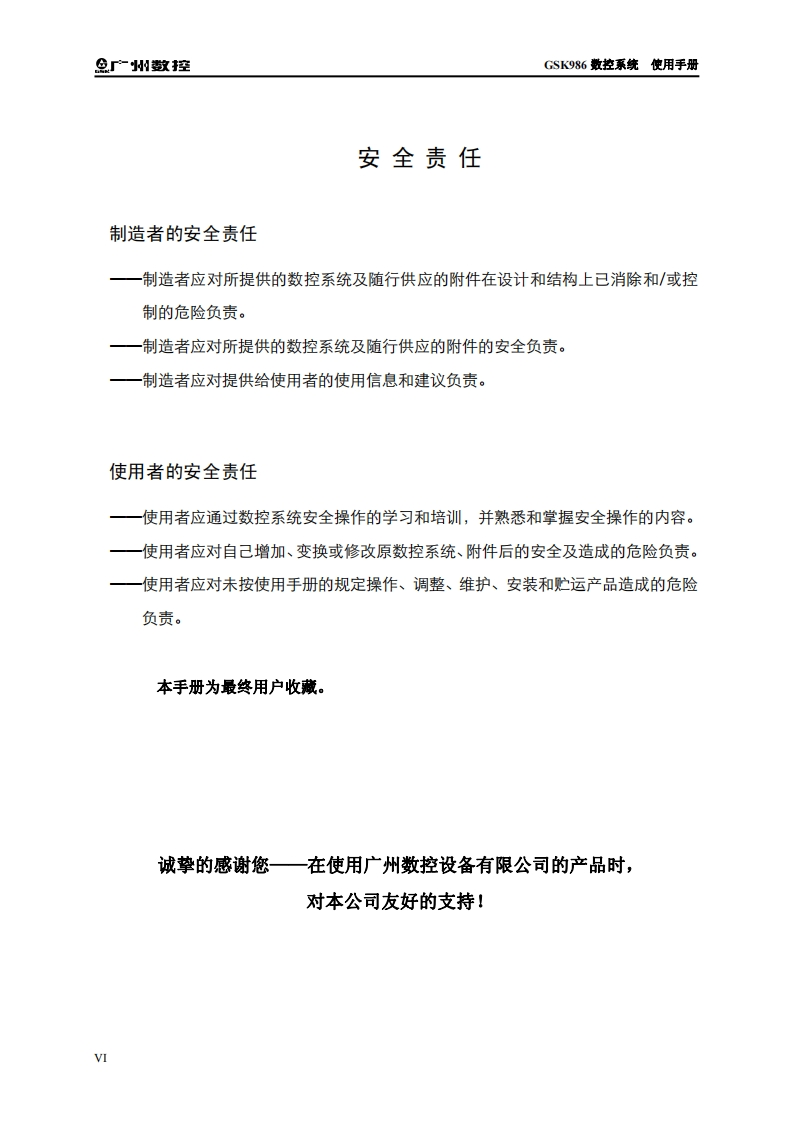 广州数控 GSK986 数控系统 使用手册

安 全 责 任

制造者的安全责任

——制造者应对所提供的数控系统及随行供应的附件在设计和结构上已消除和/或控制的危险负责。

——制造者应对所提供的数控系统及随行供应的附件的安全负责。

——制造者应对提供给使用者的使用信息和建议负责。

使用者的安全责任

——使用者应通过数控系统安全操作的学习和培训，并熟悉和掌握安全操作的内容。

——使用者应对自己增加、变换或修改原数控系统、附件后的安全及造成的危险负责。

——使用者应对未按使用手册的规定操作、调整、维护、安装和贮运产品造成的危险负责。

本手册为最终用户收藏。

诚挚的感谢您——在使用广州数控设备有限公司的产品时，

对本公司友好的支持！

VI